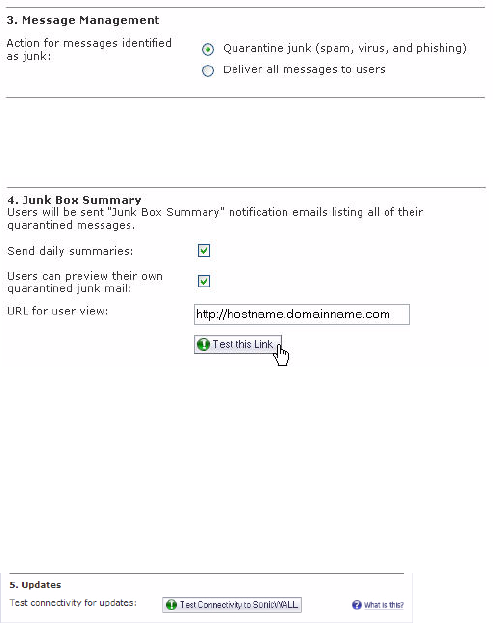 3. Message Management

Action for messages identified as junk:

Quarantine junk (spam, virus, and phishing)

Deliver all messages to users

4. Junk Box Summary

Users will be sent "Junk Box Summary" notification emails listing all of their quarantined messages.

Send daily summaries:

Users can preview their own quarantined junk mail:

URL for user view:

http://hostname.domainname.com

Test this Link

5. Updates

Test connectivity for updates:

Test Connectivity to SonicWALL

What is this?